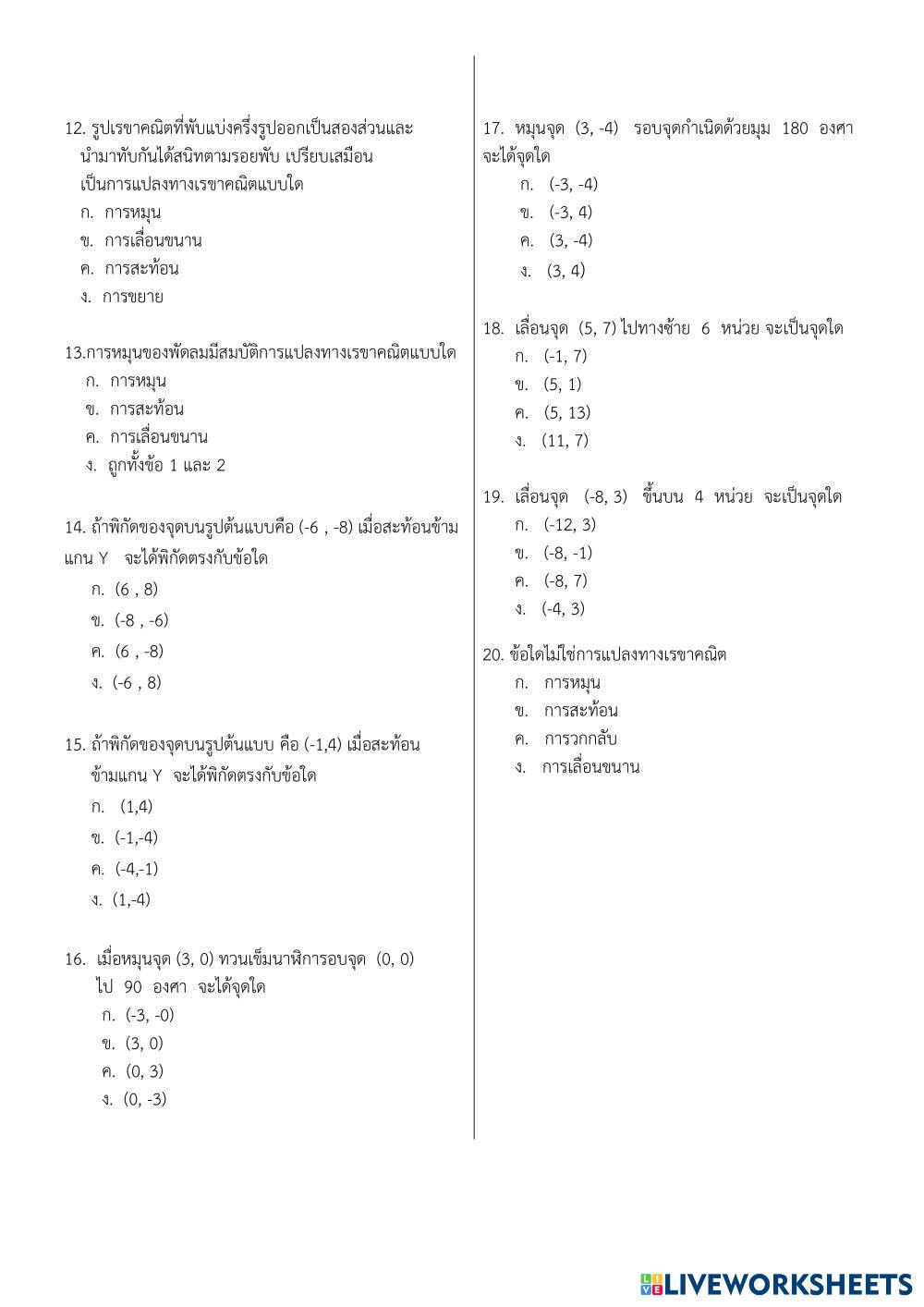 12. รูปเรขาคณิตที่พับแบ่งครึ่งรูปออกเป็นสองส่วนและนำมาทับกันได้สนิทตามรอยพับ เปรียบเสมือนเป็นการแปลงทางเรขาคณิตแบบใด
ก. การหมุน
ข. การเลื่อนขนาน
ค. การสะท้อน
ง. การขยาย

13.การหมุนของพัดลมมีสมบัติการแปลงทางเรขาคณิตแบบใด
ก. การหมุน
ข. การสะท้อน
ค. การเลื่อนขนาน
ง. ถูกทั้งข้อ 1 และ 2

14. ถ้าพิกัดของจุดบนรูปต้นแบบคือ (-6 , -8) เมื่อสะท้อนข้ามแกน Y จะได้พิกัดตรงกับข้อใด
ก. (6 , 8)
ข. (-8 , -6)
ค. (6 , -8)
ง. (-6 , 8)

15. ถ้าพิกัดของจุดบนรูปต้นแบบ คือ (-1,4) เมื่อสะท้อนข้ามแกน Y จะได้พิกัดตรงกับข้อใด
ก. (1,4)
ข. (-1,-4)
ค. (-4,-1)
ง. (1,-4)

16. เมื่อหมุนจุด (3, 0) ทวนเข็มนาฬิการอบจุด (0, 0) ไป 90 องศา จะได้จุดใด
ก. (-3, -0)
ข. (3, 0)
ค. (0, 3)
ง. (0, -3)

17. หมุนจุด (3, -4) รอบจุดกำเนิดด้วยมุม 180 องศา จะได้จุดใด
ก. (-3, -4)
ข. (-3, 4)
ค. (3, -4)
ง. (3, 4)

18. เลื่อนจุด (5, 7) ไปทางซ้าย 6 หน่วย จะเป็นจุดใด
ก. (-1, 7)
ข. (5, 1)
ค. (5, 13)
ง. (11, 7)

19. เลื่อนจุด (-8, 3) ขึ้นบน 4 หน่วย จะเป็นจุดใด
ก. (-12, 3)
ข. (-8, -1)
ค. (-8, 7)
ง. (-4, 3)

20. ข้อใดไม่ใช่การแปลงทางเรขาคณิต
ก. การหมุน
ข. การสะท้อน
ค. การวกกลับ
ง. การเลื่อนขนาน

LIVEWORKSHEETS